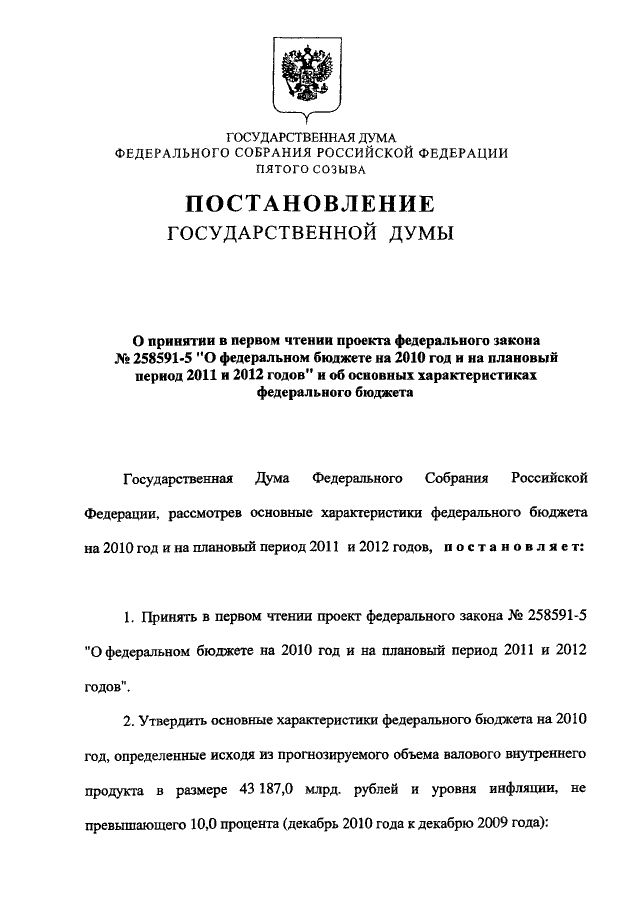 ГОСУДАРСТВЕННАЯ ДУМА
ФЕДЕРАЛЬНОГО СОБРАНИЯ РОССИЙСКОЙ ФЕДЕРАЦИИ
ПЯТОГО СОЗЫВА

ПОСТАНОВЛЕНИЕ
ГОСУДАРСТВЕННОЙ ДУМЫ

О принятии в первом чтении проекта федерального закона № 258591-5 "О федеральном бюджете на 2010 год и на плановый период 2011 и 2012 годов" и об основных характеристиках федерального бюджета

Государственная Дума Федерального Собрания Российской Федерации, рассмотрев основные характеристики федерального бюджета на 2010 год и на плановый период 2011 и 2012 годов, постановляет:

1. Принять в первом чтении проект федерального закона № 258591-5 "О федеральном бюджете на 2010 год и на плановый период 2011 и 2012 годов".

2. Утвердить основные характеристики федерального бюджета на 2010 год, определенные исходя из прогнозируемого объема валового внутреннего продукта в размере 43 187,0 млрд. рублей и уровня инфляции, не превышающего 10,0 процента (декабрь 2010 года к декабрю 2009 года):